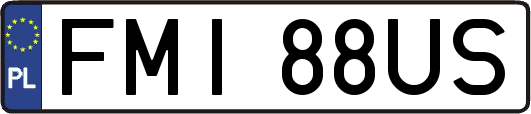 PL
FMI 88US